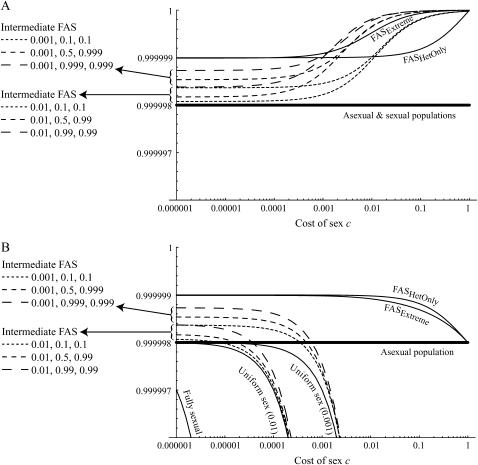 A

Intermediate FAS
0.001, 0.1, 0.1
0.001, 0.5, 0.999
0.001, 0.999, 0.999

Intermediate FAS
0.01, 0.1, 0.1
0.01, 0.5, 0.99
0.01, 0.99, 0.99

1
0.999999
0.999998
0.999997

$FAS_{Extreme}$
$FAS_{HetOnly}$
Asexual & sexual populations

0.000001 0.00001 0.0001 0.001 0.01 0.1 1
Cost of sex $c$

B

Intermediate FAS
0.001, 0.1, 0.1
0.001, 0.5, 0.999
0.001, 0.999, 0.999

Intermediate FAS
0.01, 0.1, 0.1
0.01, 0.5, 0.99
0.01, 0.99, 0.99

1
0.999999
0.999998
0.999997

$FAS_{HetOnly}$
$FAS_{Extreme}$
Asexual population
Fully sexual
Uniform sex (0.01)
Uniform sex (0.001)

0.000001 0.00001 0.0001 0.001 0.01 0.1 1
Cost of sex $c$